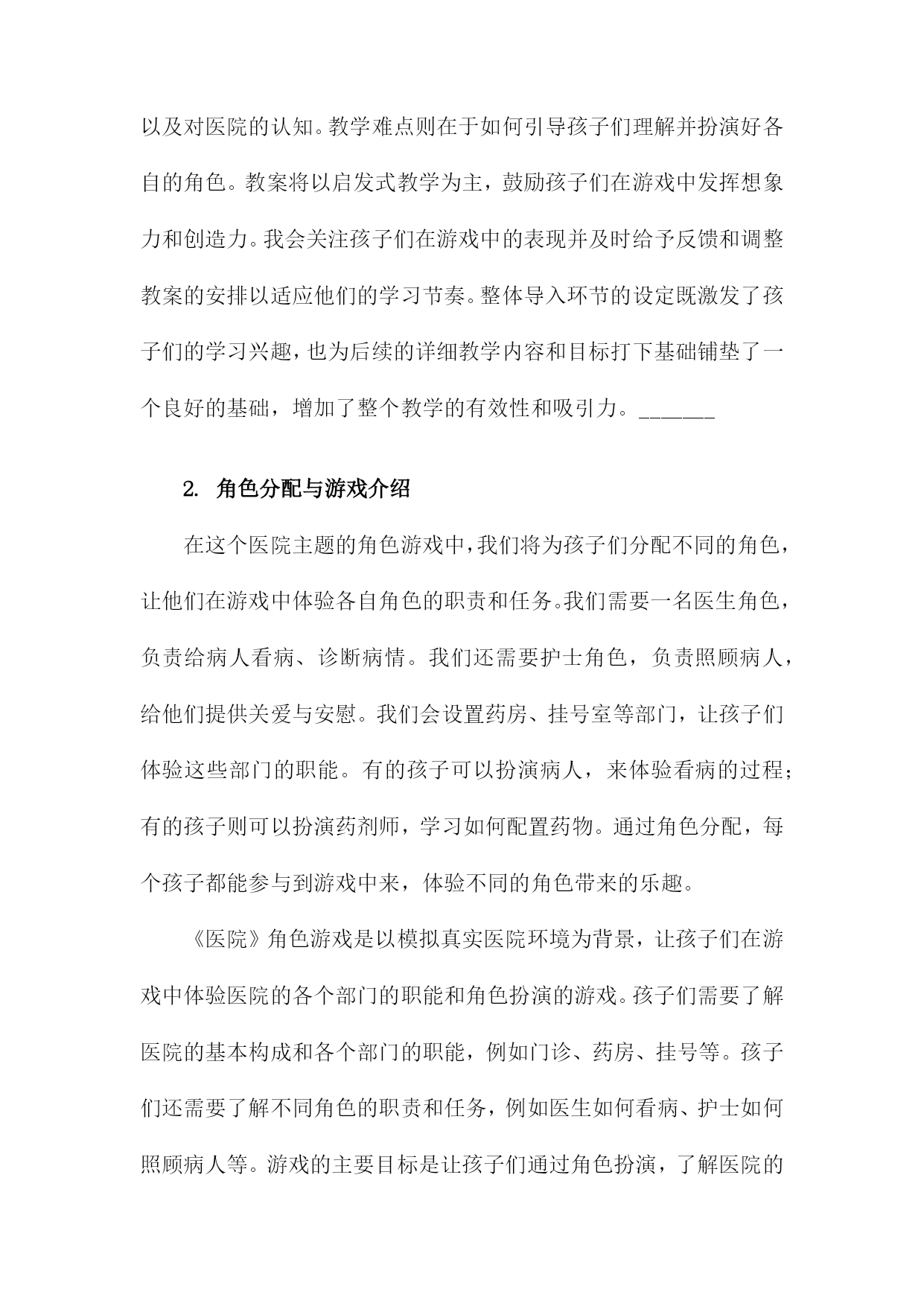 以及对医院的认知。教学难点则在于如何引导孩子们理解并扮演好各自的角色。教案将以启发式教学为主，鼓励孩子们在游戏中发挥想象力和创造力。我会关注孩子们在游戏中的表现并及时给予反馈和调整教案的安排以适应他们的学习节奏。整体导入环节的设定既激发了孩子们的学习兴趣，也为后续的详细教学内容和目标打下基础铺垫了一个良好的基础，增加了整个教学的有效性和吸引力。_______

2. 角色分配与游戏介绍

在这个医院主题的角色游戏中，我们将为孩子们分配不同的角色，让他们在游戏中体验各自角色的职责和任务。我们需要一名医生角色，负责给病人看病、诊断病情。我们还需要护士角色，负责照顾病人，给他们提供关爱与安慰。我们会设置药房、挂号室等部门，让孩子们体验这些部门的职能。有的孩子可以扮演病人，来体验看病的过程；有的孩子则可以扮演药剂师，学习如何配置药物。通过角色分配，每个孩子都能参与到游戏中来，体验不同的角色带来的乐趣。

《医院》角色游戏是以模拟真实医院环境为背景，让孩子们在游戏中体验医院的各个部门的职能和角色扮演的游戏。孩子们需要了解医院的基本构成和各个部门的职能，例如门诊、药房、挂号等。孩子们还需要了解不同角色的职责和任务，例如医生如何看病、护士如何照顾病人等。游戏的主要目标是让孩子们通过角色扮演，了解医院的